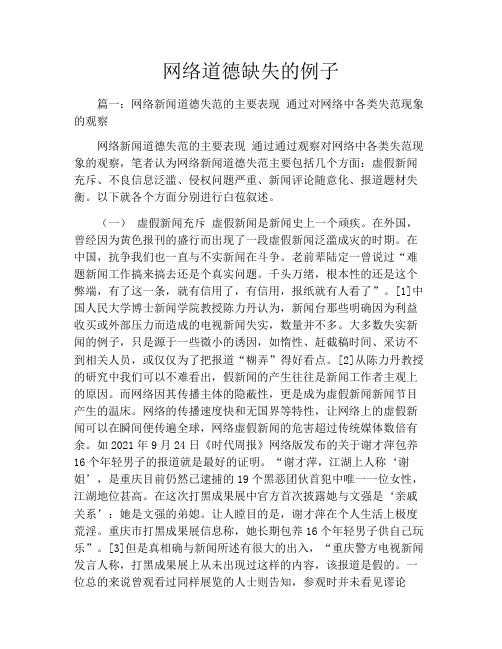 网络道德缺失的例子

篇一：网络新闻道德失范的主要表现 通过对网络中各类失范现象的观察

网络新闻道德失范的主要表现 通过通过观察对网络中各类失范现象的观察，笔者认为网络新闻道德失范主要包括几个方面：虚假新闻充斥、不良信息泛滥、侵权问题严重、新闻评论随意化、报道题材失衡。以下就各个方面分别进行白苞叙述。

（一） 虚假新闻充斥 虚假新闻是新闻史上一个顽疾。在外国，曾经因为黄色报刊的盛行而出现了一段虚假新闻泛滥成灾的时期。在中国，抗争我们也一直与不实新闻在斗争。老前辈陆定一曾说过“难题新闻工作搞来搞去还是个真实问题。千头万绪，根本性的还是这个弊端，有了这一条，就有信用了，有信用，报纸就有人看了”。[1]中国人民大学博士新闻学院教授陈力丹认为，新闻台那些明确因为利益收买或外部压力而造成的电视新闻失实，数量并不多。大多数失实新闻的例子，只是源于一些微小的诱因，如惰性、赶截稿时间、采访不到相关人员，或仅仅为了把报道“糊弄”得好看点。[2]从陈力丹教授的研究中我们可以不难看出，假新闻的产生往往是新闻工作者主观上的原因。而网络因其传播主体的隐蔽性，更是成为虚假新闻新闻节目产生的温床。网络的传播速度快和无国界等特性，让网络上的虚假新闻可以在瞬间便传遍全球，网络虚假新闻的危害超过传统媒体数倍有余。如 2021 年 9 月 24 日《时代周报》网络版发布的关于谢才萍包养 16 个年轻男子的报道就是最好的证明。“谢才萍，江湖上人称‘谢姐’，是重庆目前仍然已逮捕的 19 个黑恶团伙首犯中唯一一位女性，江湖地位甚高。在这次打黑成果展中官方首次披露她与文强是‘亲戚关系’：她是文强的弟媳。让人瞠目的是，谢才萍在个人生活上极度荒淫。重庆市打黑成果展信息称，她长期包养 16 个年轻男子供自己玩乐”。[3]但是真相确与新闻所述有很大的出入，“重庆警方电视新闻发言人称，打黑成果展上从未出现过这样的内容，该报道是假的。一位总的来说曾观看过同样展览的人士则告知，参观时并未看见谬论